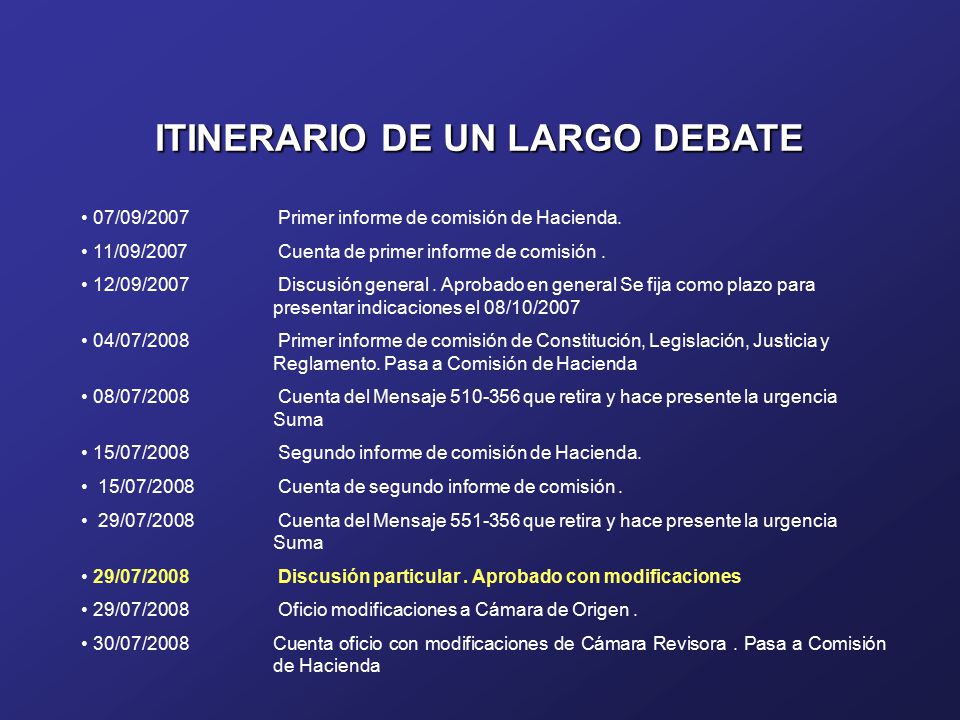 ITINERARIO DE UN LARGO DEBATE

• 07/09/2007 Primer informe de comisión de Hacienda.

• 11/09/2007 Cuenta de primer informe de comisión .

• 12/09/2007 Discusión general . Aprobado en general Se fija como plazo para presentar indicaciones el 08/10/2007

• 04/07/2008 Primer informe de comisión de Constitución, Legislación, Justicia y Reglamento. Pasa a Comisión de Hacienda

• 08/07/2008 Cuenta del Mensaje 510-356 que retira y hace presente la urgencia Suma

• 15/07/2008 Segundo informe de comisión de Hacienda.

• 15/07/2008 Cuenta de segundo informe de comisión .

• 29/07/2008 Cuenta del Mensaje 551-356 que retira y hace presente la urgencia Suma

• 29/07/2008 Discusión particular . Aprobado con modificaciones

• 29/07/2008 Oficio modificaciones a Cámara de Origen .

• 30/07/2008 Cuenta oficio con modificaciones de Cámara Revisora . Pasa a Comisión de Hacienda